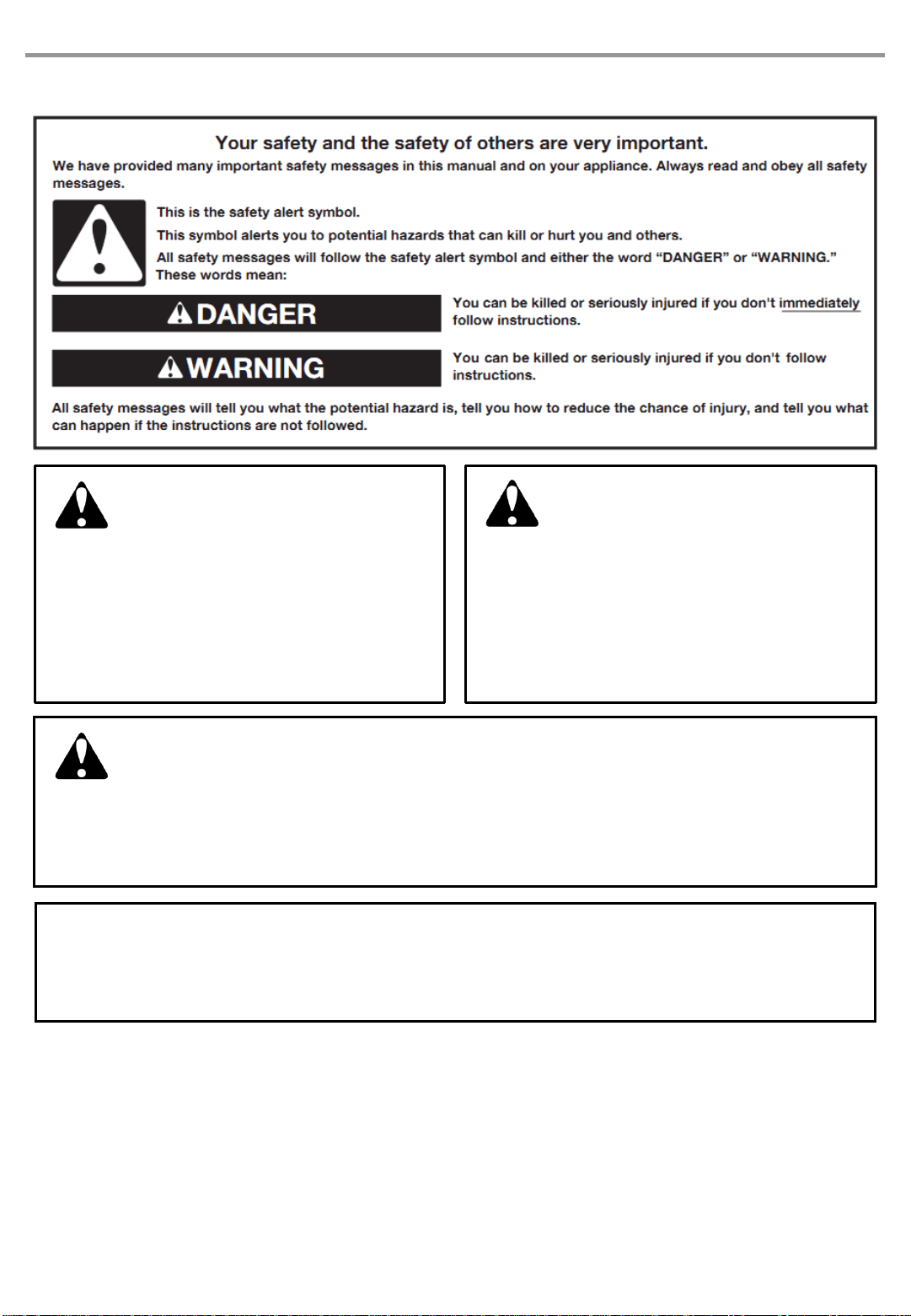 Your safety and the safety of others are very important.

We have provided many important safety messages in this manual and on your appliance. Always read and obey all safety messages.

This is the safety alert symbol.

This symbol alerts you to potential hazards that can kill or hurt you and others.

All safety messages will follow the safety alert symbol and either the word "DANGER" or "WARNING." These words mean:

DANGER

You can be killed or seriously injured if you don't immediately follow instructions.

WARNING

You can be killed or seriously injured if you don't follow instructions.

All safety messages will tell you what the potential hazard is, tell you how to reduce the chance of injury, and tell you what can happen if the instructions are not followed.